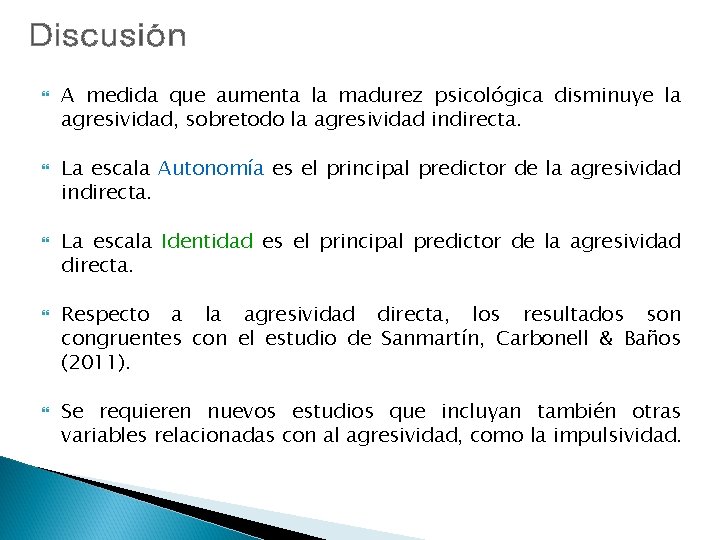 Discusión

A medida que aumenta la madurez psicológica disminuye la agresividad, sobretodo la agresividad indirecta.

La escala Autonomía es el principal predictor de la agresividad indirecta.

La escala Identidad es el principal predictor de la agresividad directa.

Respecto a la agresividad directa, los resultados son congruentes con el estudio de Sanmartín, Carbonell & Baños (2011).

Se requieren nuevos estudios que incluyan también otras variables relacionadas con al agresividad, como la impulsividad.